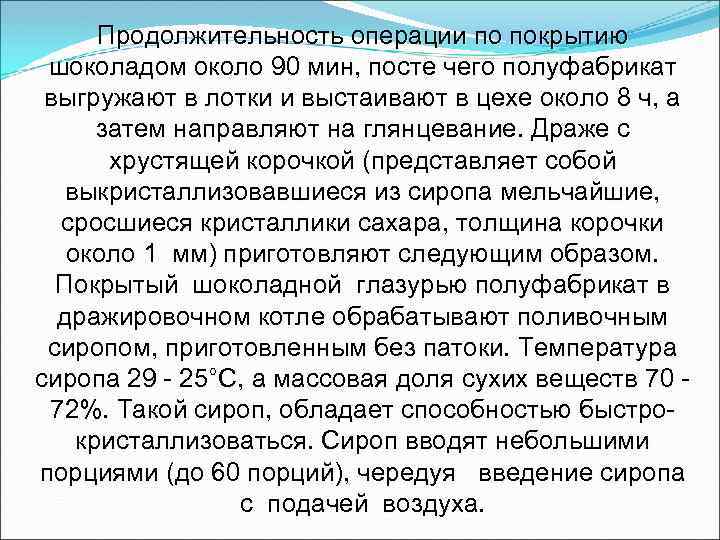 Продолжительность операции по покрытию шоколадом около 90 мин, посте чего полуфабрикат выгружают в лотки и выстаивают в цехе около 8 ч, а затем направляют на глянцевание. Драже с хрустящей корочкой (представляет собой выкристаллизовавшиеся из сиропа мельчайшие, сросшиеся кристаллики сахара, толщина корочки около 1 мм) приготовляют следующим образом. Покрытый шоколадной глазурью полуфабрикат в дражировочном котле обрабатывают поливочным сиропом, приготовленным без патоки. Температура сиропа 29 - 25°С, а массовая доля сухих веществ 70 - 72%. Такой сироп, обладает способностью быстро-кристаллизоваться. Сироп вводят небольшими порциями (до 60 порций), чередуя введение сиропа с подачей воздуха.